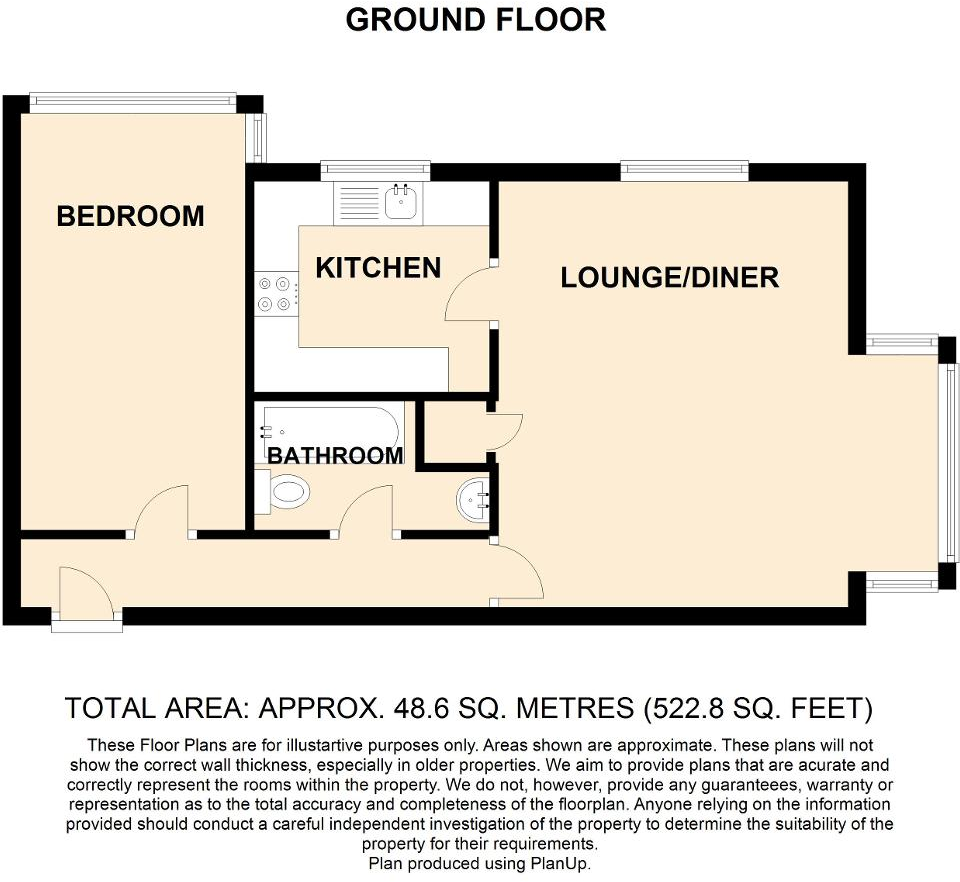 GROUND FLOOR

BEDROOM

KITCHEN

LOUNGE/DINER

BATHROOM

TOTAL AREA: APPROX. 48.6 SQ. METRES (522.8 SQ. FEET)

These Floor Plans are for illustartive purposes only. Areas shown are approximate. These plans will not show the correct wall thickness, especially in older properties. We aim to provide plans that are acurate and correctly represent the rooms within the property. We do not, however, provide any guaranteees, warranty or representation as to the total accuracy and completeness of the floorplan. Anyone relying on the information provided should conduct a careful independent investigation of the property to determine the suitability of the property for their requirements.
Plan produced using PlanUp.